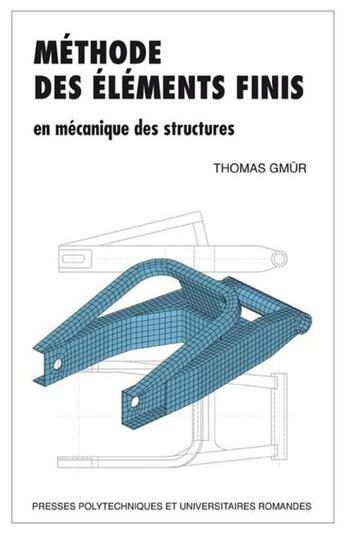 MÉTHODE DES ÉLÉMENTS FINIS

en mécanique des structures

THOMAS GMÜR

PRESSES POLYTECHNIQUES ET UNIVERSITAIRES ROMANDES